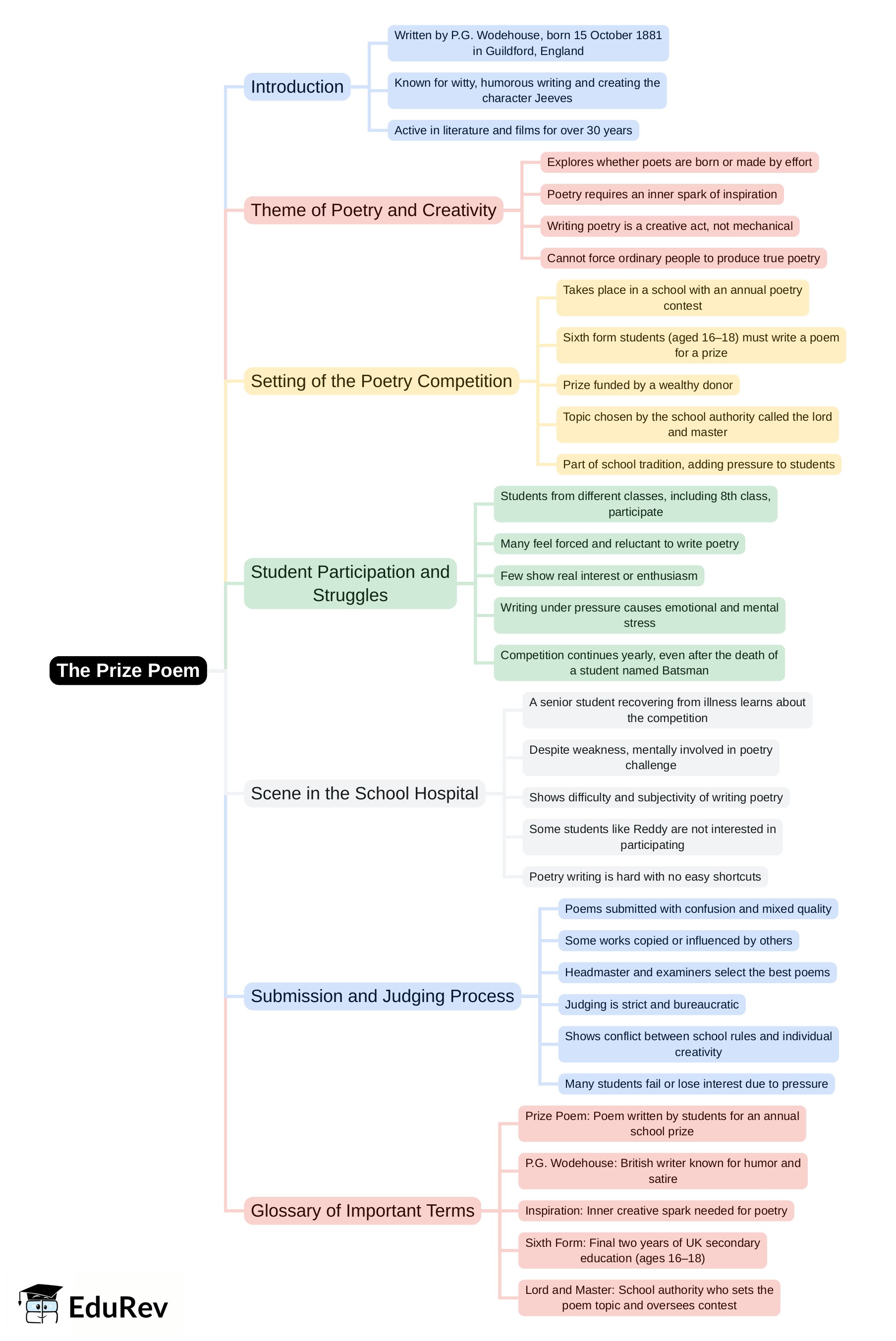 The Prize Poem

Introduction

Written by P.G. Wodehouse, born 15 October 1881 in Guildford, England

Known for witty, humorous writing and creating the character Jeeves

Active in literature and films for over 30 years

Theme of Poetry and Creativity

Explores whether poets are born or made by effort

Poetry requires an inner spark of inspiration

Writing poetry is a creative act, not mechanical

Cannot force ordinary people to produce true poetry

Setting of the Poetry Competition

Takes place in a school with an annual poetry contest

Sixth form students (aged 16–18) must write a poem for a prize

Prize funded by a wealthy donor

Topic chosen by the school authority called the lord and master

Part of school tradition, adding pressure to students

Student Participation and Struggles

Students from different classes, including 8th class, participate

Many feel forced and reluctant to write poetry

Few show real interest or enthusiasm

Writing under pressure causes emotional and mental stress

Competition continues yearly, even after the death of a student named Batsman

Scene in the School Hospital

A senior student recovering from illness learns about the competition

Despite weakness, mentally involved in poetry challenge

Shows difficulty and subjectivity of writing poetry

Some students like Reddy are not interested in participating

Poetry writing is hard with no easy shortcuts

Submission and Judging Process

Poems submitted with confusion and mixed quality

Some works copied or influenced by others

Headmaster and examiners select the best poems

Judging is strict and bureaucratic

Shows conflict between school rules and individual creativity

Many students fail or lose interest due to pressure

Glossary of Important Terms

Prize Poem: Poem written by students for an annual school prize

P.G. Wodehouse: British writer known for humor and satire

Inspiration: Inner creative spark needed for poetry

Sixth Form: Final two years of UK secondary education (ages 16–18)

Lord and Master: School authority who sets the poem topic and oversees contest

EduRev